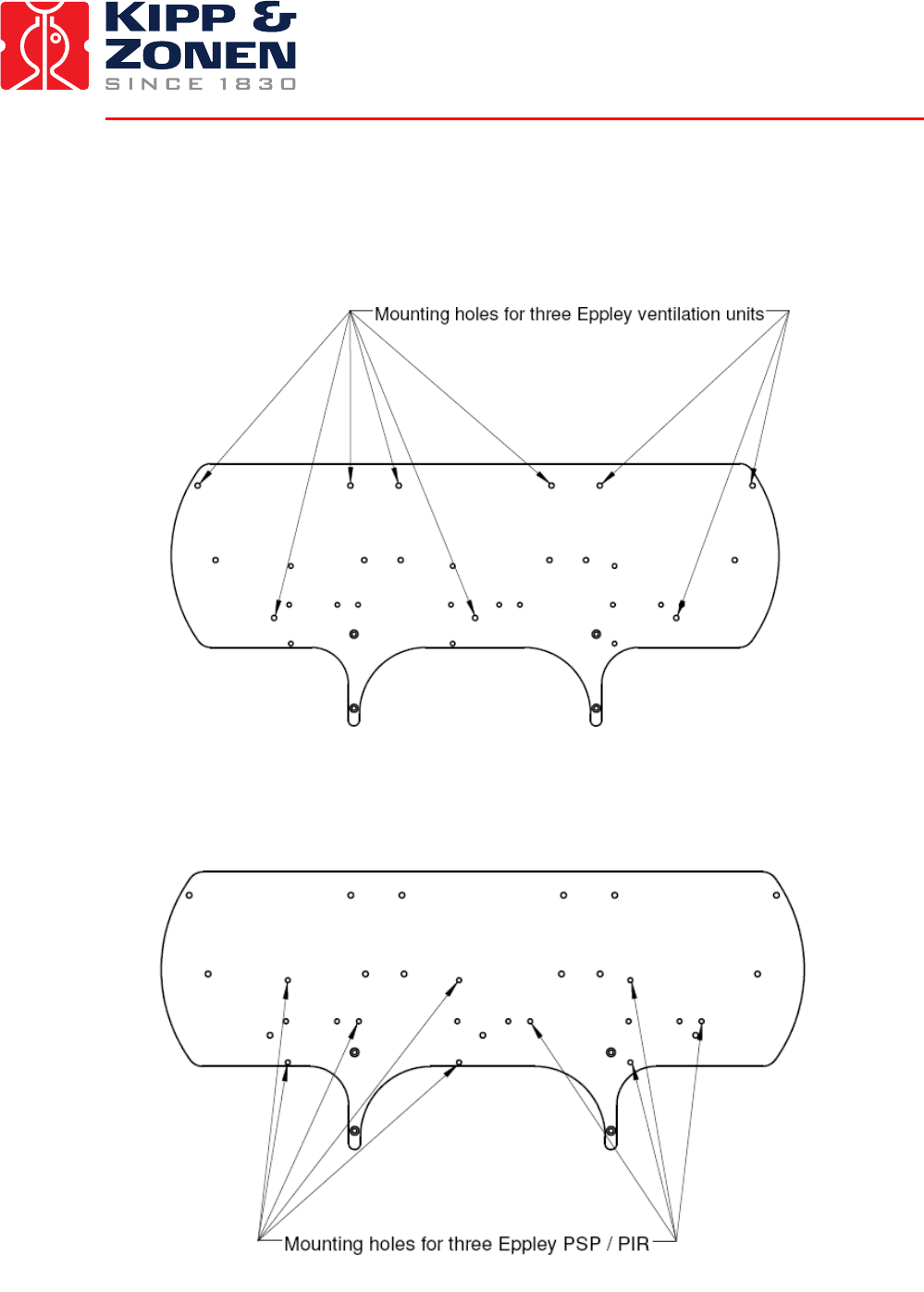 KIPP & ZONEN
SINCE 1830

Mounting holes for three Eppley ventilation units

Mounting holes for three Eppley PSP / PIR